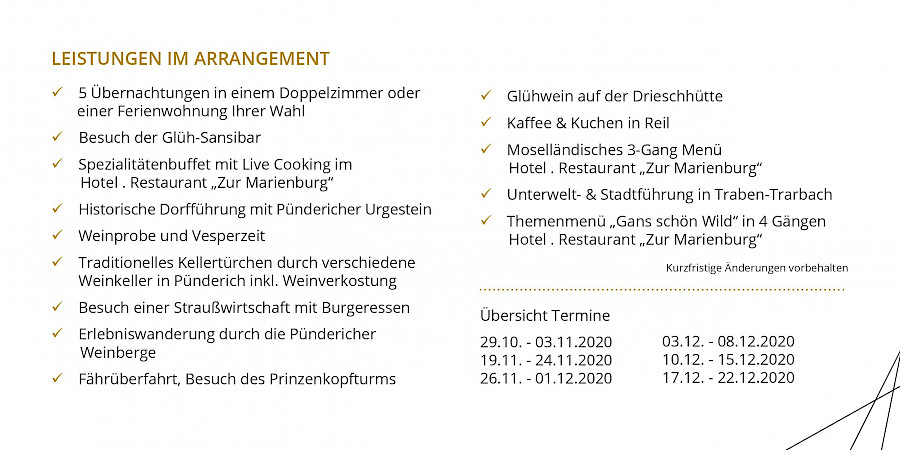 LEISTUNGEN IM ARRANGEMENT

✓ 5 Übernachtungen in einem Doppelzimmer oder einer Ferienwohnung Ihrer Wahl
✓ Besuch der Glüh-Sansibar
✓ Spezialitätenbuffet mit Live Cooking im Hotel . Restaurant „Zur Marienburg“
✓ Historische Dorfführung mit Pündericher Urgestein
✓ Weinprobe und Vesperzeit
✓ Traditionelles Kellertürchen durch verschiedene Weinkeller in Pünderich inkl. Weinverkostung
✓ Besuch einer Straußwirtschaft mit Burgeressen
✓ Erlebniswanderung durch die Pündericher Weinberge
✓ Fährüberfahrt, Besuch des Prinzenkopfturms

✓ Glühwein auf der Drieschhütte
✓ Kaffee & Kuchen in Reil
✓ Moselländisches 3-Gang Menü Hotel . Restaurant „Zur Marienburg“
✓ Unterwelt- & Stadtführung in Traben-Trarbach
✓ Themenmenü „Gans schön Wild“ in 4 Gängen Hotel . Restaurant „Zur Marienburg“

Kurzfristige Änderungen vorbehalten

Übersicht Termine

29.10. - 03.11.2020
19.11. - 24.11.2020
26.11. - 01.12.2020

03.12. - 08.12.2020
10.12. - 15.12.2020
17.12. - 22.12.2020